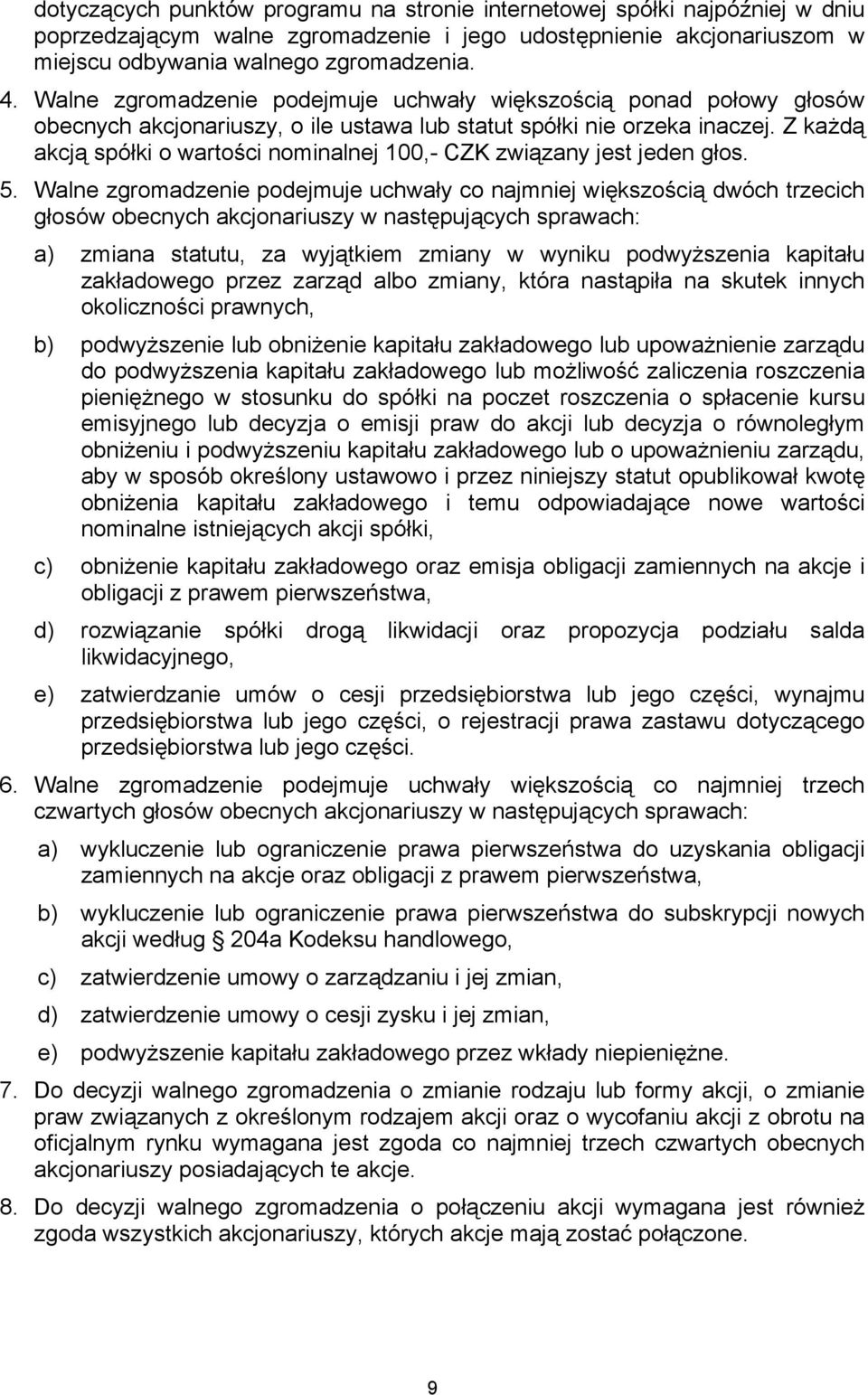 dotyczących punktów programu na stronie internetowej spółki najpóźniej w dniu poprzedzającym walne zgromadzenie i jego udostępnienie akcjonariuszom w miejscu odbywania walnego zgromadzenia.

4. Walne zgromadzenie podejmuje uchwały większością ponad połowy głosów obecnych akcjonariuszy, o ile ustawa lub statut spółki nie orzeka inaczej. Z każdą akcją spółki o wartości nominalnej 100,- CZK związany jest jeden głos.

5. Walne zgromadzenie podejmuje uchwały co najmniej większością dwóch trzecich głosów obecnych akcjonariuszy w następujących sprawach:

a) zmiana statutu, za wyjątkiem zmiany w wyniku podwyższenia kapitału zakładowego przez zarząd albo zmiany, która nastąpiła na skutek innych okoliczności prawnych,

b) podwyższenie lub obniżenie kapitału zakładowego lub upoważnienie zarządu do podwyższenia kapitału zakładowego lub możliwość zaliczenia roszczenia pieniężnego w stosunku do spółki na poczet roszczenia o spłacenie kursu emisyjnego lub decyzja o emisji praw do akcji lub decyzja o równoległym obniżeniu i podwyższeniu kapitału zakładowego lub o upoważnieniu zarządu, aby w sposób określony ustawowo i przez niniejszy statut opublikował kwotę obniżenia kapitału zakładowego i temu odpowiadające nowe wartości nominalne istniejących akcji spółki,

c) obniżenie kapitału zakładowego oraz emisja obligacji zamiennych na akcje i obligacji z prawem pierwszeństwa,

d) rozwiązanie spółki drogą likwidacji oraz propozycja podziału salda likwidacyjnego,

e) zatwierdzanie umów o cesji przedsiębiorstwa lub jego części, wynajmu przedsiębiorstwa lub jego części, o rejestracji prawa zastawu dotyczącego przedsiębiorstwa lub jego części.

6. Walne zgromadzenie podejmuje uchwały większością co najmniej trzech czwartych głosów obecnych akcjonariuszy w następujących sprawach:

a) wykluczenie lub ograniczenie prawa pierwszeństwa do uzyskania obligacji zamiennych na akcje oraz obligacji z prawem pierwszeństwa,

b) wykluczenie lub ograniczenie prawa pierwszeństwa do subskrypcji nowych akcji według § 204a Kodeksu handlowego,

c) zatwierdzenie umowy o zarządzaniu i jej zmian,

d) zatwierdzenie umowy o cesji zysku i jej zmian,

e) podwyższenie kapitału zakładowego przez wkłady niepieniężne.

7. Do decyzji walnego zgromadzenia o zmianie rodzaju lub formy akcji, o zmianie praw związanych z określonym rodzajem akcji oraz o wycofaniu akcji z obrotu na oficjalnym rynku wymagana jest zgoda co najmniej trzech czwartych obecnych akcjonariuszy posiadających te akcje.

8. Do decyzji walnego zgromadzenia o połączeniu akcji wymagana jest również zgoda wszystkich akcjonariuszy, których akcje mają zostać połączone.

9